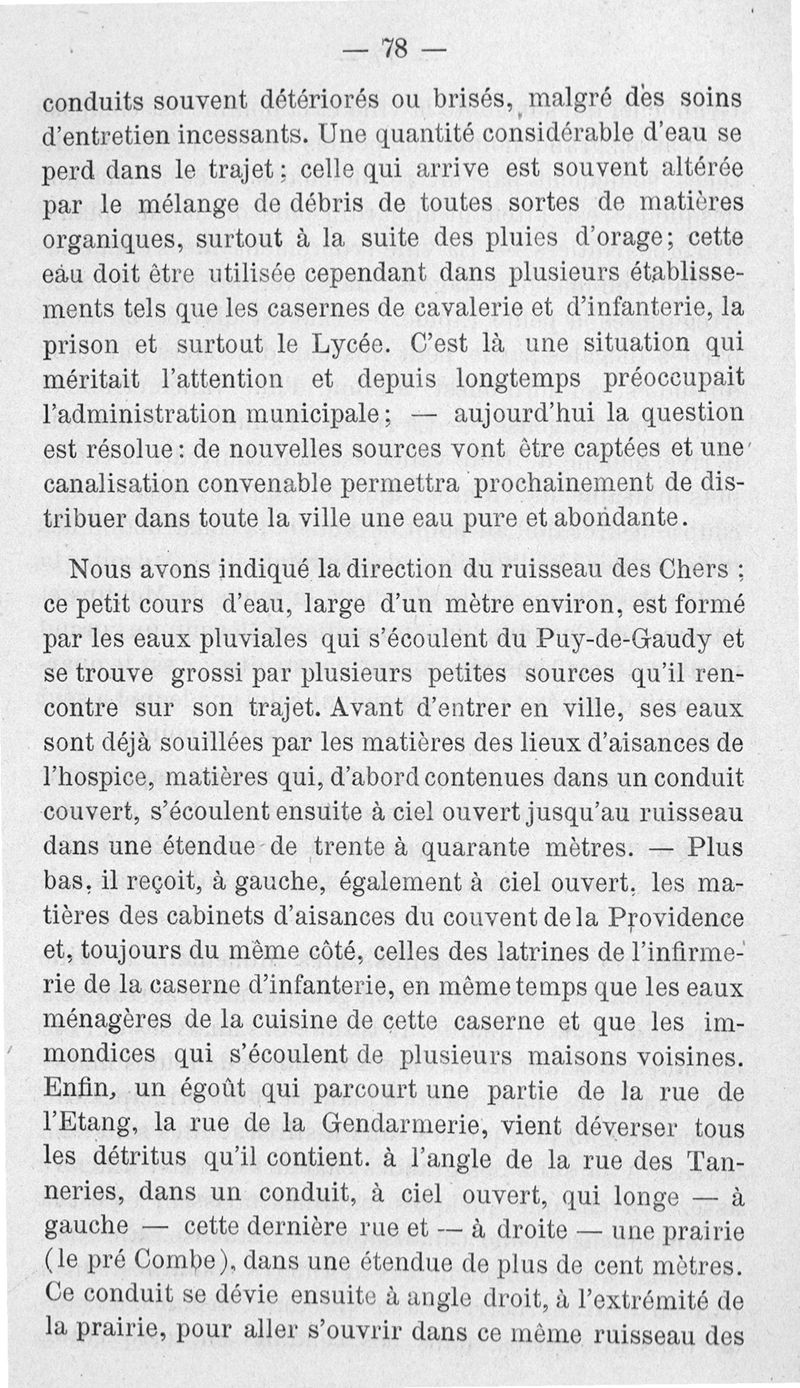 — 78 —

conduits souvent détériorés ou brisés, malgré des soins d'entretien incessants. Une quantité considérable d'eau se perd dans le trajet : celle qui arrive est souvent altérée par le mélange de débris de toutes sortes de matières organiques, surtout à la suite des pluies d'orage; cette eau doit être utilisée cependant dans plusieurs établissements tels que les casernes de cavalerie et d'infanterie, la prison et surtout le Lycée. C'est là une situation qui méritait l'attention et depuis longtemps préoccupait l'administration municipale; — aujourd'hui la question est résolue: de nouvelles sources vont être captées et une canalisation convenable permettra prochainement de distribuer dans toute la ville une eau pure et abondante.

Nous avons indiqué la direction du ruisseau des Chers ; ce petit cours d'eau, large d'un mètre environ, est formé par les eaux pluviales qui s'écoulent du Puy-de-Gaudy et se trouve grossi par plusieurs petites sources qu'il rencontre sur son trajet. Avant d'entrer en ville, ses eaux sont déjà souillées par les matières des lieux d'aisances de l'hospice, matières qui, d'abord contenues dans un conduit couvert, s'écoulent ensuite à ciel ouvert jusqu'au ruisseau dans une étendue de trente à quarante mètres. — Plus bas, il reçoit, à gauche, également à ciel ouvert, les matières des cabinets d'aisances du couvent de la Providence et, toujours du même côté, celles des latrines de l'infirmerie de la caserne d'infanterie, en même temps que les eaux ménagères de la cuisine de cette caserne et que les immondices qui s'écoulent de plusieurs maisons voisines. Enfin, un égoût qui parcourt une partie de la rue de l'Etang, la rue de la Gendarmerie, vient déverser tous les détritus qu'il contient. à l'angle de la rue des Tanneries, dans un conduit, à ciel ouvert, qui longe — à gauche — cette dernière rue et — à droite — une prairie (le pré Combe), dans une étendue de plus de cent mètres. Ce conduit se dévie ensuite à angle droit, à l'extrémité de la prairie, pour aller s'ouvrir dans ce même ruisseau des